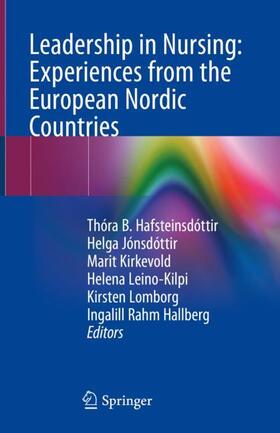 Leadership in Nursing: Experiences from the European Nordic Countries

Thóra B. Hafsteinsdóttir
Helga Jónsdóttir
Marit Kirkevold
Helena Leino-Kilpi
Kirsten Lomborg
Ingalill Rahm Hallberg
Editors

Springer